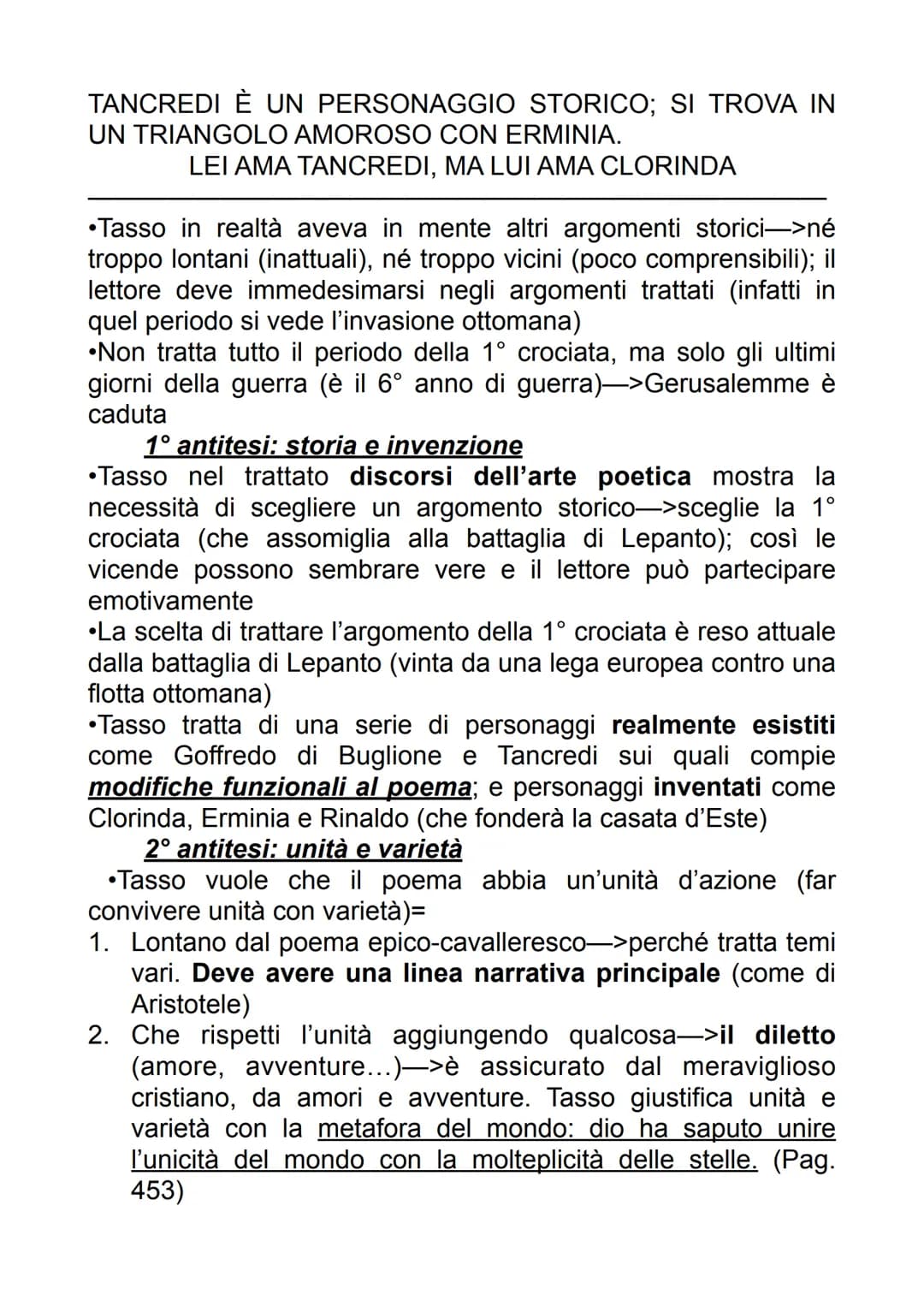 TANCREDI È UN PERSONAGGIO STORICO; SI TROVA IN UN TRIANGOLO AMOROSO CON ERMINIA.
LEI AMA TANCREDI, MA LUI AMA CLORINDA

•Tasso in realtà aveva in mente altri argomenti storici—>né troppo lontani (inattuali), né troppo vicini (poco comprensibili); il lettore deve immedesimarsi negli argomenti trattati (infatti in quel periodo si vede l'invasione ottomana)
•Non tratta tutto il periodo della 1° crociata, ma solo gli ultimi giorni della guerra (è il 6° anno di guerra)—>Gerusalemme è caduta

1° antitesi: storia e invenzione
•Tasso nel trattato discorsi dell'arte poetica mostra la necessità di scegliere un argomento storico—>sceglie la 1° crociata (che assomiglia alla battaglia di Lepanto); così le vicende possono sembrare vere e il lettore può partecipare emotivamente
•La scelta di trattare l'argomento della 1° crociata è reso attuale dalla battaglia di Lepanto (vinta da una lega europea contro una flotta ottomana)
•Tasso tratta di una serie di personaggi realmente esistiti come Goffredo di Buglione e Tancredi sui quali compie modifiche funzionali al poema; e personaggi inventati come Clorinda, Erminia e Rinaldo (che fonderà la casata d'Este)

2° antitesi: unità e varietà
•Tasso vuole che il poema abbia un'unità d'azione (far convivere unità con varietà)=
1. Lontano dal poema epico-cavalleresco—>perché tratta temi vari. Deve avere una linea narrativa principale (come di Aristotele)
2. Che rispetti l'unità aggiungendo qualcosa—>il diletto (amore, avventure...)—>è assicurato dal meraviglioso cristiano, da amori e avventure. Tasso giustifica unità e varietà con la metafora del mondo: dio ha saputo unire l'unicità del mondo con la molteplicità delle stelle. (Pag. 453)